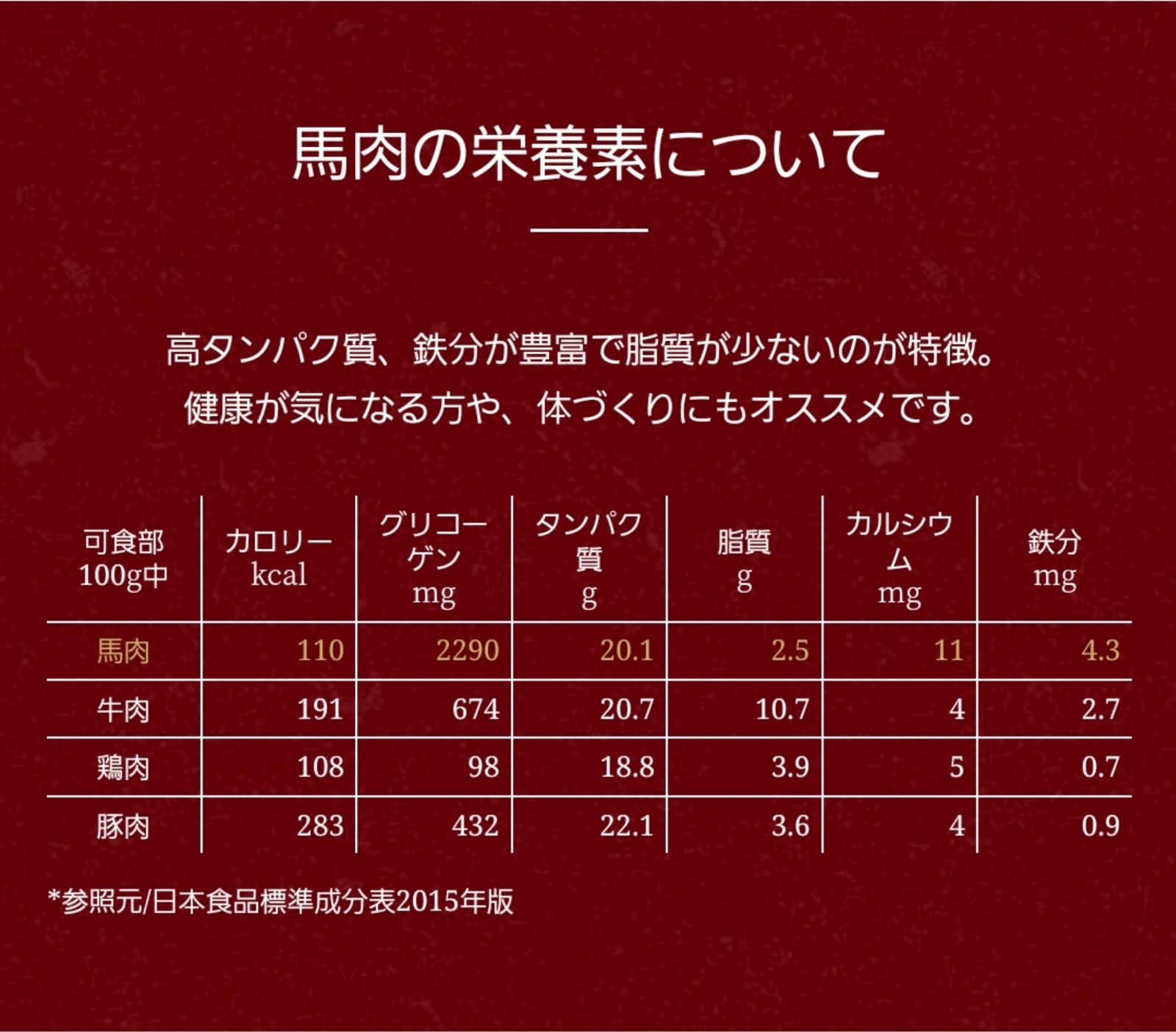 馬肉の栄養素について

高タンパク質、鉄分が豊富で脂質が少ないのが特徴。
健康が気になる方や、体づくりにもオススメです。

| 可食部 100g中 | カロリー kcal | グリコーゲン mg | タンパク質 g | 脂質 g | カルシウム mg | 鉄分 mg |
|---|---|---|---|---|---|---|
| 馬肉 | 110 | 2290 | 20.1 | 2.5 | 11 | 4.3 |
| 牛肉 | 191 | 674 | 20.7 | 10.7 | 4 | 2.7 |
| 鶏肉 | 108 | 98 | 18.8 | 3.9 | 5 | 0.7 |
| 豚肉 | 283 | 432 | 22.1 | 3.6 | 4 | 0.9 |

*参照元/日本食品標準成分表2015年版